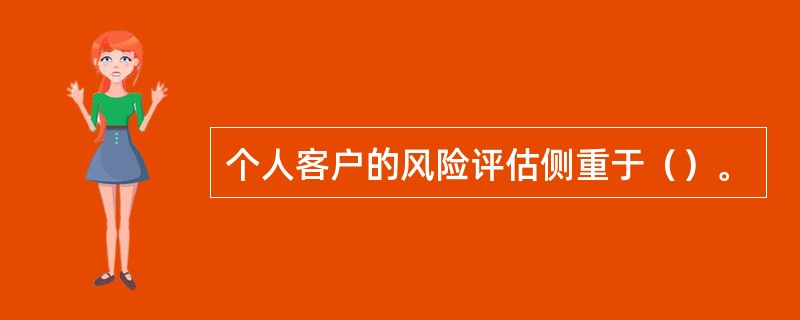 个人客户的风险评估侧重于（）。